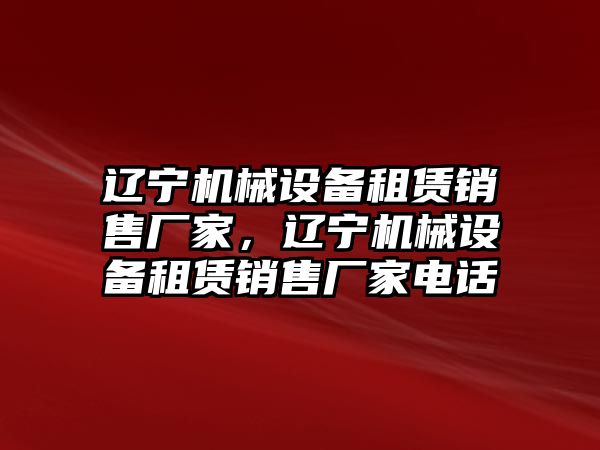 辽宁机械设备租赁销售厂家，辽宁机械设备租赁销售厂家电话